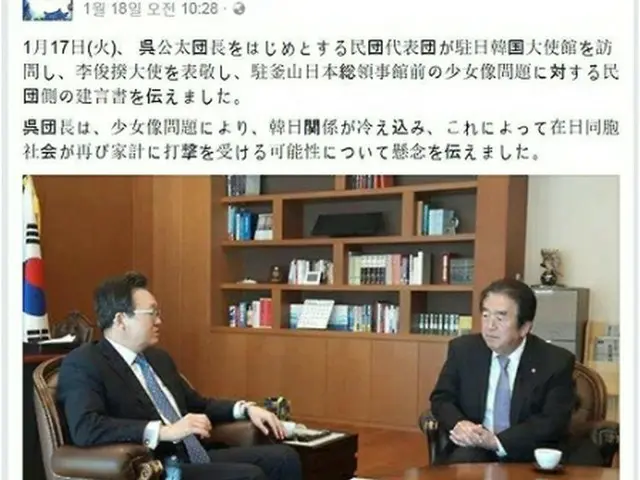 1월 18일 오전 10:28 ·

1月17日(火)、呉公太団長をはじめとする民団代表団が駐日韓国大使館を訪問し、李俊揆大使を表敬し、駐釜山日本総領事館前の少女像問題に対する民団側の建言書を伝えました。

呉団長は、少女像問題により、韓日関係が冷え込み、これによって在日同胞社会が再び家計に打撃を受ける可能性について懸念を伝えました。